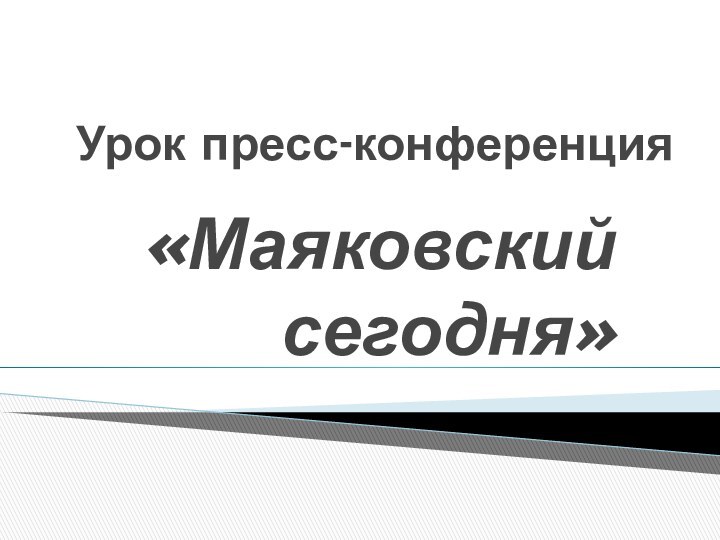 Урок пресс-конференция

«Маяковский сегодня»